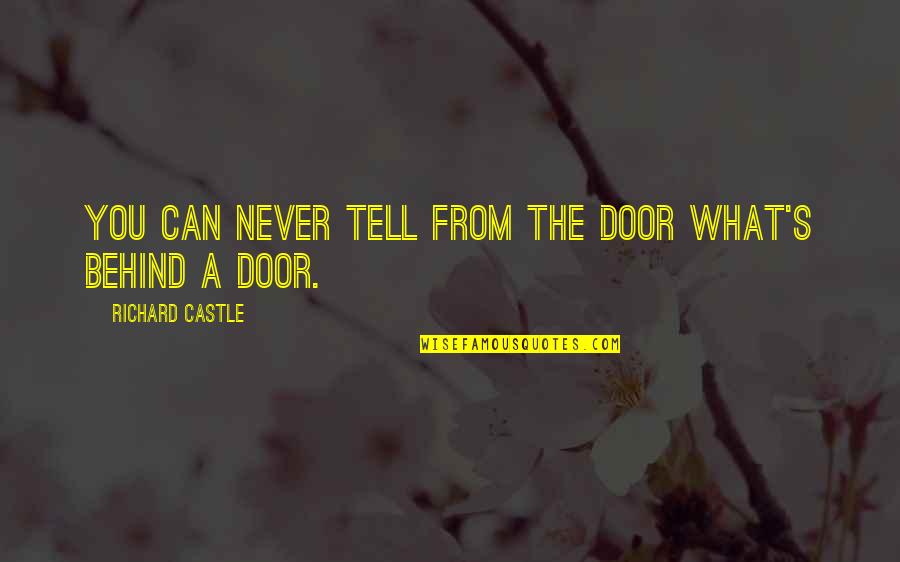 YOU CAN NEVER TELL FROM THE DOOR WHAT'S BEHIND A DOOR.

RICHARD CASTLE

WISEFAMOUSQUOTES.COM